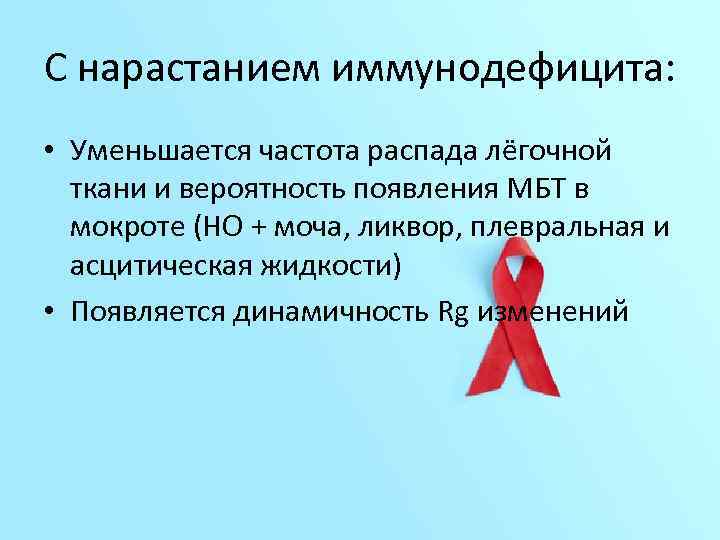 С нарастанием иммунодефицита:

• Уменьшается частота распада лёгочной ткани и вероятность появления МБТ в мокроте (НО + моча, ликвор, плевральная и асцитическая жидкости)
• Появляется динамичность Rg изменений